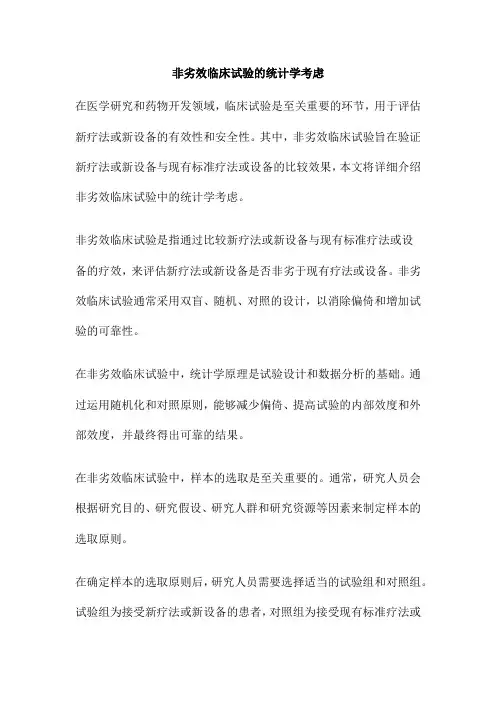 非劣效临床试验的统计学考虑

在医学研究和药物开发领域，临床试验是至关重要的环节，用于评估新疗法或新设备的有效性和安全性。其中，非劣效临床试验旨在验证新疗法或新设备与现有标准疗法或设备的比较效果，本文将详细介绍非劣效临床试验中的统计学考虑。

非劣效临床试验是指通过比较新疗法或新设备与现有标准疗法或设备的疗效，来评估新疗法或新设备是否非劣于现有疗法或设备。非劣效临床试验通常采用双盲、随机、对照的设计，以消除偏倚和增加试验的可靠性。

在非劣效临床试验中，统计学原理是试验设计和数据分析的基础。通过运用随机化和对照原则，能够减少偏倚、提高试验的内部效度和外部效度，并最终得出可靠的结果。

在非劣效临床试验中，样本的选取是至关重要的。通常，研究人员会根据研究目的、研究假设、研究人群和研究资源等因素来制定样本的选取原则。

在确定样本的选取原则后，研究人员需要选择适当的试验组和对照组。试验组为接受新疗法或新设备的患者，对照组为接受现有标准疗法或